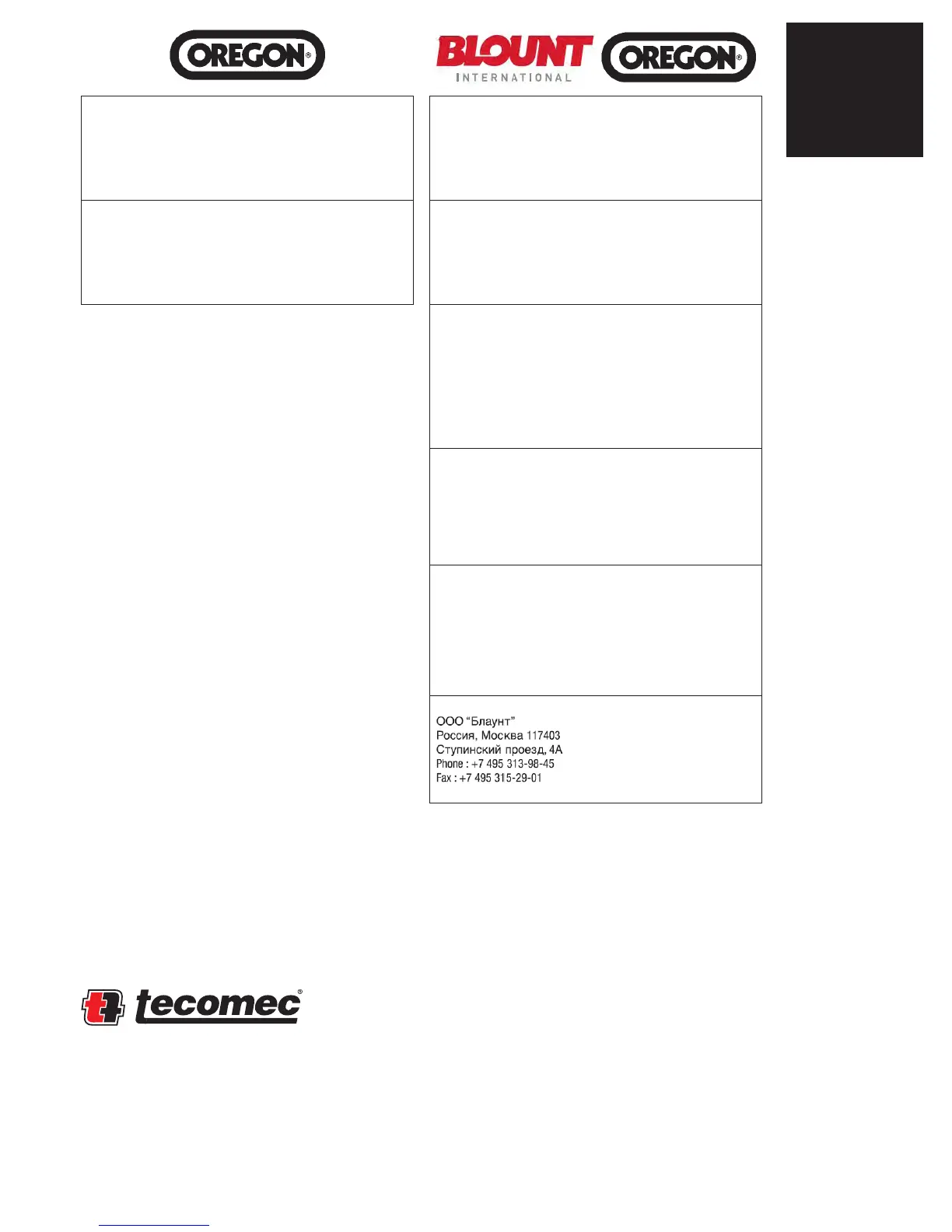 OREGON®

BLOUNT
INTERNATIONAL

OREGON®

ООО "Блаунт"
Россия, Москва 117403
Ступинский проезд, 4А
Phone : +7 495 313-98-45
Fax : +7 495 315-29-01

tecomec®